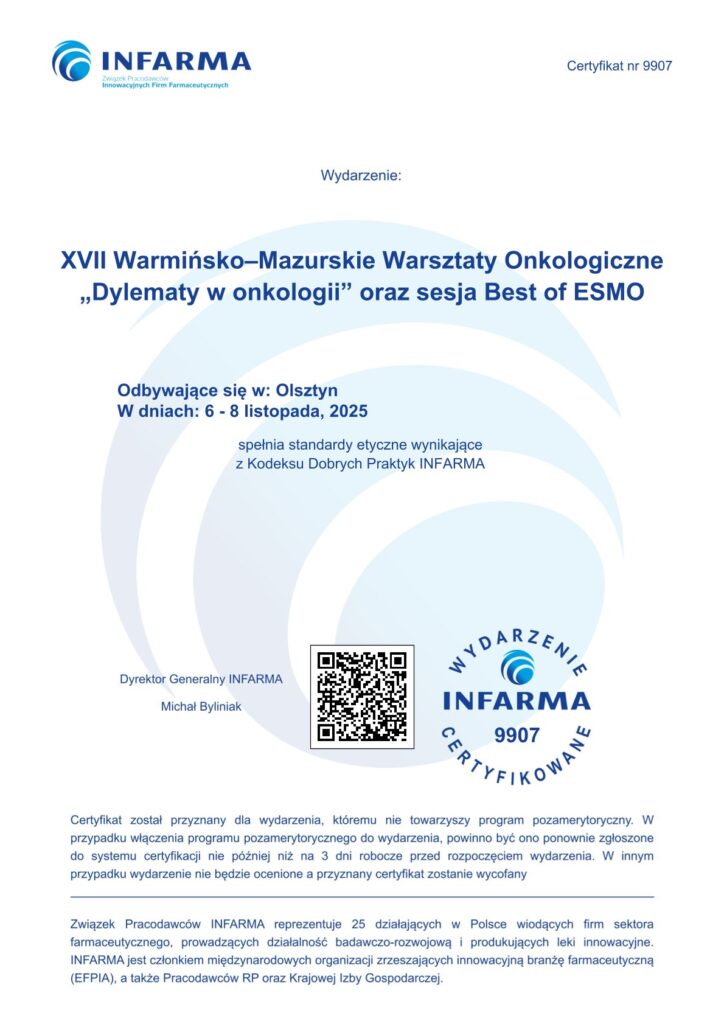 INFARMA
Związek Pracodawców
Innowacyjnych Firm Farmaceutycznych

Certyfikat nr 9907

Wydarzenie:

XVII Warmińsko–Mazurskie Warsztaty Onkologiczne „Dylematy w onkologii” oraz sesja Best of ESMO

Odbywające się w: Olsztyn
W dniach: 6 - 8 listopada, 2025

spełnia standardy etyczne wynikające z Kodeksu Dobrych Praktyk INFARMA

Dyrektor Generalny INFARMA

Michał Byliniak

WYDARZENIE
INFARMA
9907
CERTYFIKOWANE

Certyfikat został przyznany dla wydarzenia, któremu nie towarzyszy program pozamerytoryczny. W przypadku włączenia programu pozamerytorycznego do wydarzenia, powinno być ono ponownie zgłoszone do systemu certyfikacji nie później niż na 3 dni robocze przed rozpoczęciem wydarzenia. W innym przypadku wydarzenie nie będzie ocenione a przyznany certyfikat zostanie wycofany

Związek Pracodawców INFARMA reprezentuje 25 działających w Polsce wiodących firm sektora farmaceutycznego, prowadzących działalność badawczo-rozwojową i produkujących leki innowacyjne. INFARMA jest członkiem międzynarodowych organizacji zrzeszających innowacyjną branżę farmaceutyczną (EFPIA), a także Pracodawców RP oraz Krajowej Izby Gospodarczej.